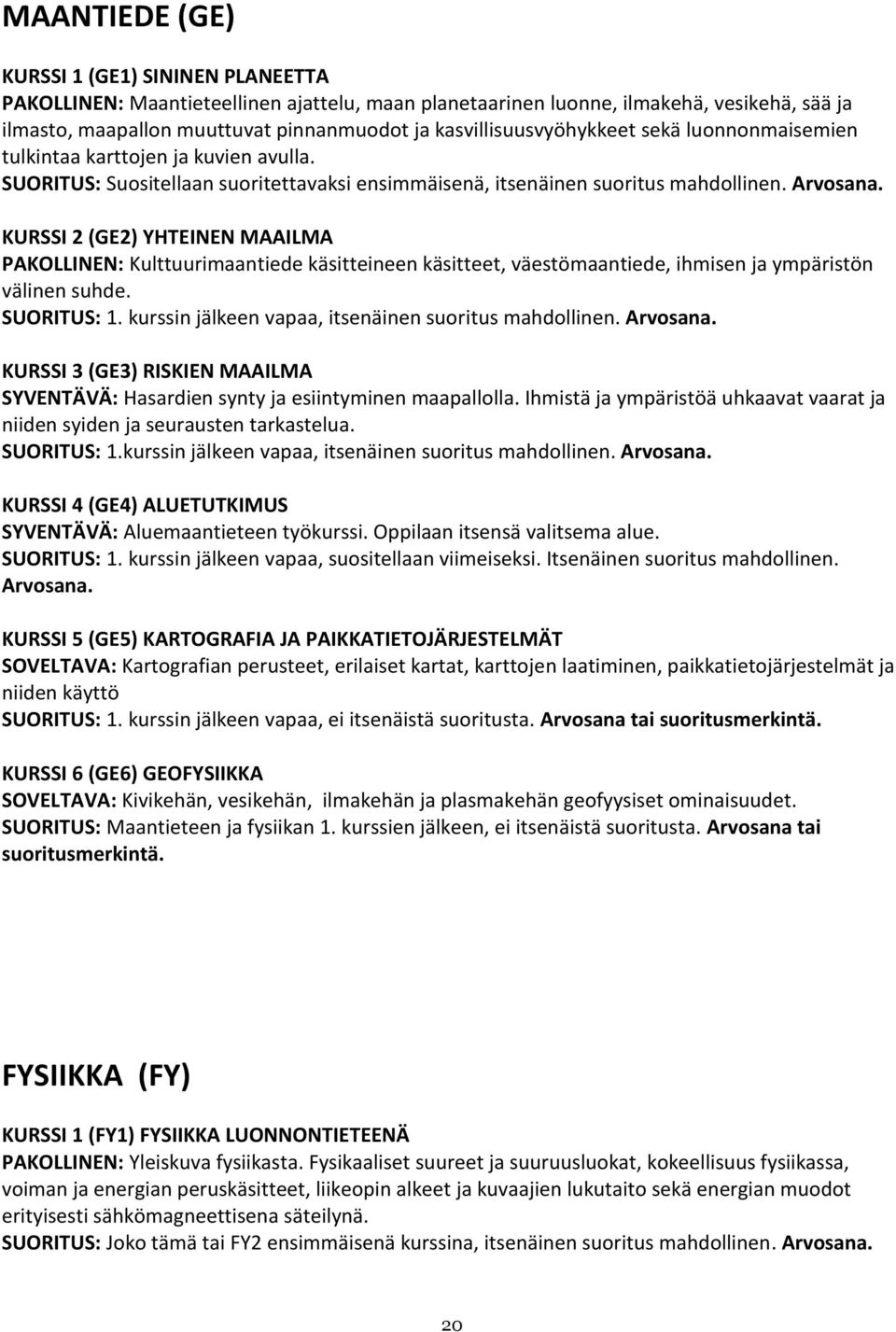 MAANTIEDE (GE)

KURSSI 1 (GE1) SININEN PLANEETTA
PAKOLLINEN: Maantieteellinen ajattelu, maan planetaarinen luonne, ilmakehä, vesikehä, sää ja ilmasto, maapallon muuttuvat pinnanmuodot ja kasvillisuusvyöhykkeet sekä luonnonmaisemien tulkintaa karttojen ja kuvien avulla.
SUORITUS: Suositellaan suoritettavaksi ensimmäisenä, itsenäinen suoritus mahdollinen. Arvosana.

KURSSI 2 (GE2) YHTEINEN MAAILMA
PAKOLLINEN: Kulttuurimaantiede käsitteineen käsitteet, väestömaantiede, ihmisen ja ympäristön välinen suhde.
SUORITUS: 1. kurssin jälkeen vapaa, itsenäinen suoritus mahdollinen. Arvosana.

KURSSI 3 (GE3) RISKIEN MAAILMA
SYVENTÄVÄ: Hasardien synty ja esiintyminen maapallolla. Ihmistä ja ympäristöä uhkaavat vaarat ja niiden syiden ja seurausten tarkastelua.
SUORITUS: 1.kurssin jälkeen vapaa, itsenäinen suoritus mahdollinen. Arvosana.

KURSSI 4 (GE4) ALUETUTKIMUS
SYVENTÄVÄ: Aluemaantieteen työkurssi. Oppilaan itsensä valitsema alue.
SUORITUS: 1. kurssin jälkeen vapaa, suositellaan viimeiseksi. Itsenäinen suoritus mahdollinen. Arvosana.

KURSSI 5 (GE5) KARTOGRAFIA JA PAIKKATIETOJÄRJESTELMÄT
SOVELTAVA: Kartografian perusteet, erilaiset kartat, karttojen laatiminen, paikkatietojärjestelmät ja niiden käyttö
SUORITUS: 1. kurssin jälkeen vapaa, ei itsenäistä suoritusta. Arvosana tai suoritusmerkintä.

KURSSI 6 (GE6) GEOFYSIIKKA
SOVELTAVA: Kivikehän, vesikehän, ilmakehän ja plasmakehän geofyysiset ominaisuudet.
SUORITUS: Maantieteen ja fysiikan 1. kurssien jälkeen, ei itsenäistä suoritusta. Arvosana tai suoritusmerkintä.

FYSIIKKA (FY)

KURSSI 1 (FY1) FYSIIKKA LUONNONTIETEENÄ
PAKOLLINEN: Yleiskuva fysiikasta. Fysikaaliset suureet ja suuruusluokat, kokeellisuus fysiikassa, voiman ja energian peruskäsitteet, liikeopin alkeet ja kuvaajien lukutaito sekä energian muodot erityisesti sähkömagneettisena säteilynä.
SUORITUS: Joko tämä tai FY2 ensimmäisenä kurssina, itsenäinen suoritus mahdollinen. Arvosana.

20